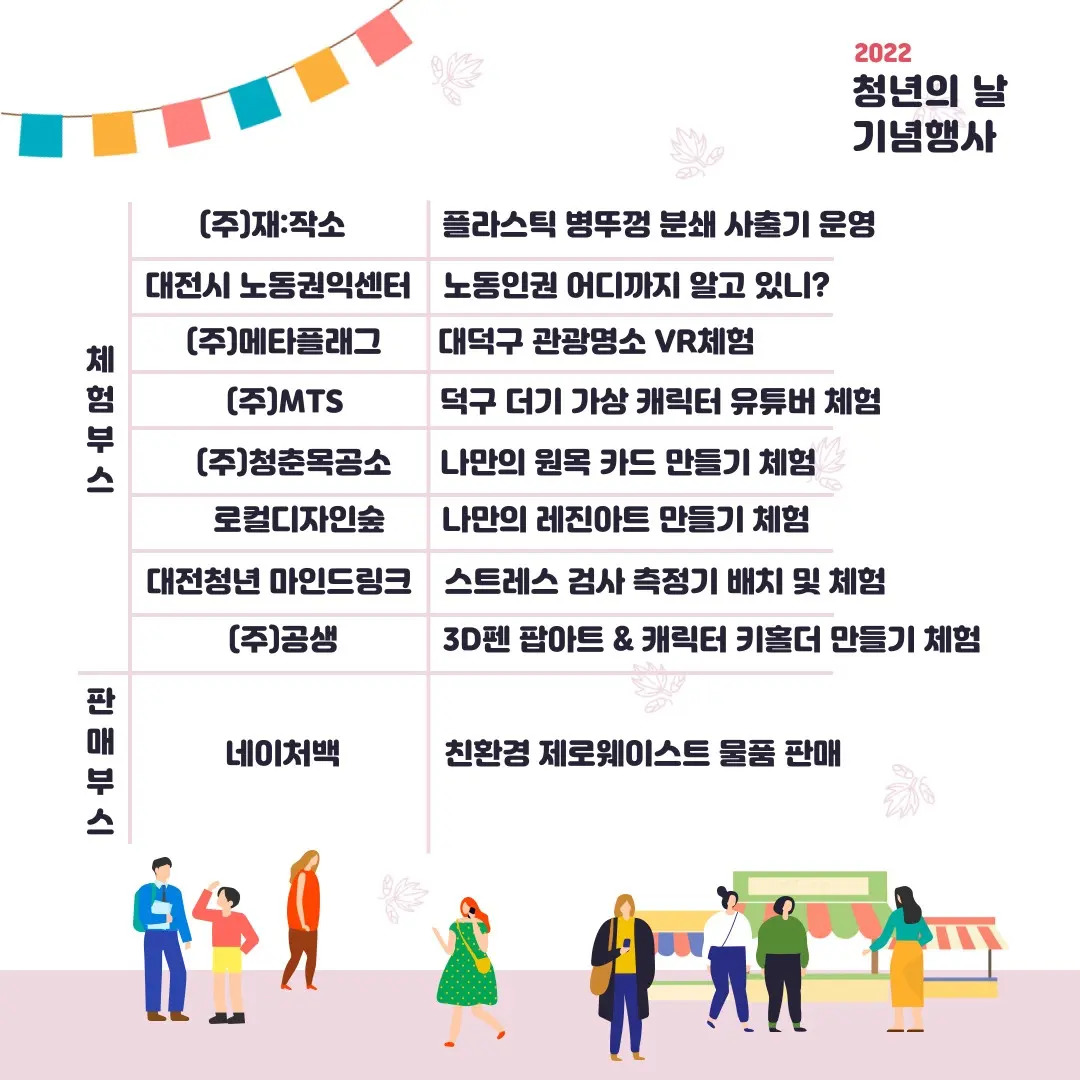 2022
청년의 날
기념행사

| 체험부스 | (주)재:작소 | 플라스틱 병뚜껑 분쇄 사출기 운영 |
|---|---|---|
| | 대전시 노동권익센터 | 노동인권 어디까지 알고 있니? |
| | (주)메타플래그 | 대덕구 관광명소 VR체험 |
| | (주)MTS | 덕구 더기 가상 캐릭터 유튜버 체험 |
| | (주)청춘목공소 | 나만의 원목 카드 만들기 체험 |
| | 로컬디자인숲 | 나만의 레진아트 만들기 체험 |
| | 대전청년 마인드링크 | 스트레스 검사 측정기 배치 및 체험 |
| | (주)공생 | 3D펜 팝아트 & 캐릭터 키홀더 만들기 체험 |
| 판매부스 | 네이처백 | 친환경 제로웨이스트 물품 판매 |